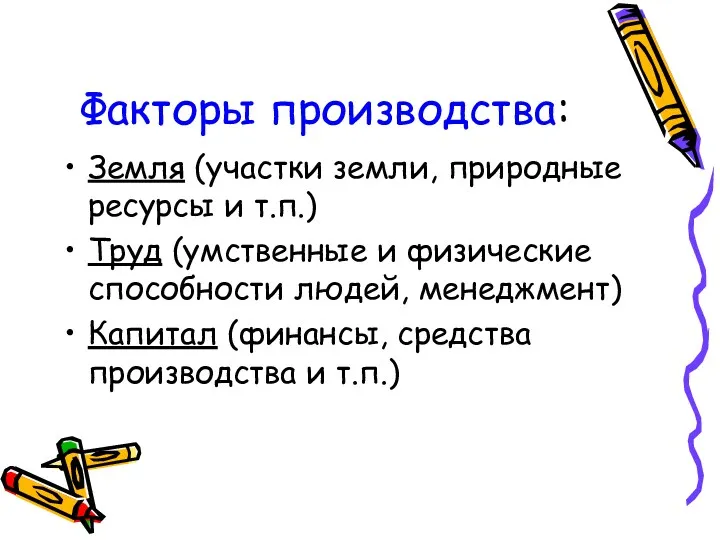 Факторы производства:

• Земля (участки земли, природные ресурсы и т.п.)
• Труд (умственные и физические способности людей, менеджмент)
• Капитал (финансы, средства производства и т.п.)